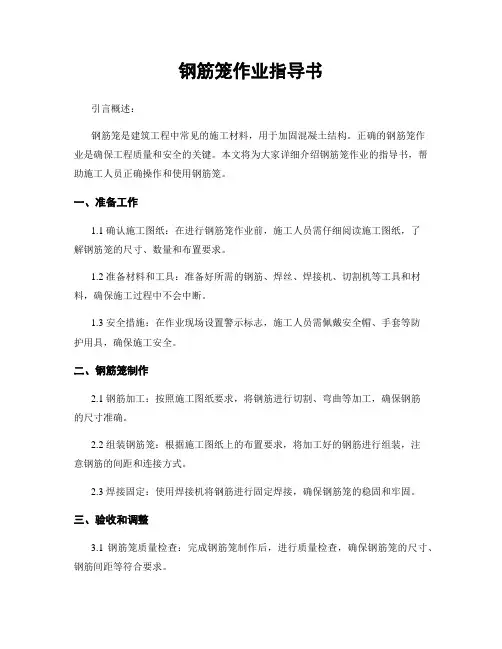 钢筋笼作业指导书

引言概述：

钢筋笼是建筑工程中常见的施工材料，用于加固混凝土结构。正确的钢筋笼作业是确保工程质量和安全的关键。本文将为大家详细介绍钢筋笼作业的指导书，帮助施工人员正确操作和使用钢筋笼。

一、准备工作

1.1 确认施工图纸：在进行钢筋笼作业前，施工人员需仔细阅读施工图纸，了解钢筋笼的尺寸、数量和布置要求。

1.2 准备材料和工具：准备好所需的钢筋、焊丝、焊接机、切割机等工具和材料，确保施工过程中不会中断。

1.3 安全措施：在作业现场设置警示标志，施工人员需佩戴安全帽、手套等防护用具，确保施工安全。

二、钢筋笼制作

2.1 钢筋加工：按照施工图纸要求，将钢筋进行切割、弯曲等加工，确保钢筋的尺寸准确。

2.2 组装钢筋笼：根据施工图纸上的布置要求，将加工好的钢筋进行组装，注意钢筋的间距和连接方式。

2.3 焊接固定：使用焊接机将钢筋进行固定焊接，确保钢筋笼的稳固和牢固。

三、验收和调整

3.1 钢筋笼质量检查：完成钢筋笼制作后，进行质量检查，确保钢筋笼的尺寸、钢筋间距等符合要求。